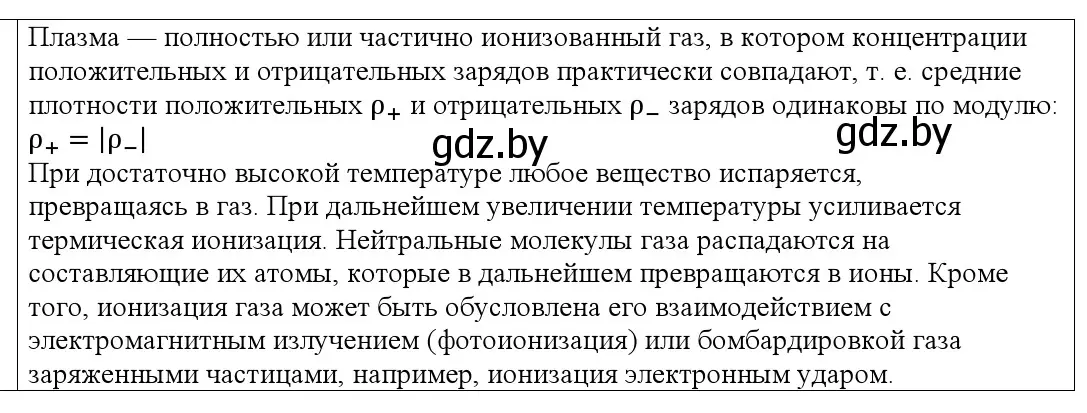 Плазма — полностью или частично ионизованный газ, в котором концентрации положительных и отрицательных зарядов практически совпадают, т. е. средние плотности положительных $\rho_+$ и отрицательных $\rho_-$ зарядов одинаковы по модулю: $\rho_+ = |\rho_-|$

gdz.by gdz.by

При достаточно высокой температуре любое вещество испаряется, превращаясь в газ. При дальнейшем увеличении температуры усиливается термическая ионизация. Нейтральные молекулы газа распадаются на составляющие их атомы, которые в дальнейшем превращаются в ионы. Кроме того, ионизация газа может быть обусловлена его взаимодействием с электромагнитным излучением (фотоионизация) или бомбардировкой газа заряженными частицами, например, ионизация электронным ударом.